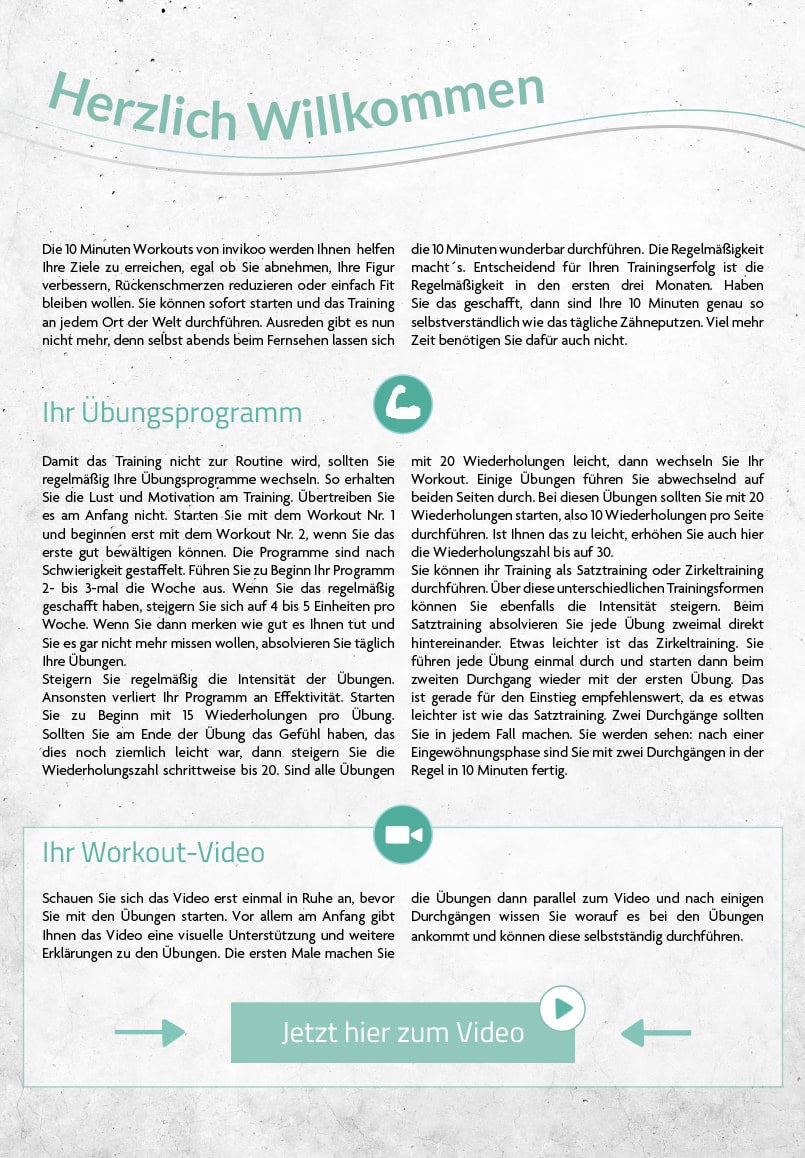 Herzlich Willkommen

Die 10 Minuten Workouts von invikoo werden Ihnen helfen Ihre Ziele zu erreichen, egal ob Sie abnehmen, Ihre Figur verbessern, Rückenschmerzen reduzieren oder einfach Fit bleiben wollen. Sie können sofort starten und das Training an jedem Ort der Welt durchführen. Ausreden gibt es nun nicht mehr, denn selbst abends beim Fernsehen lassen sich die 10 Minuten wunderbar durchführen. Die Regelmäßigkeit macht´s. Entscheidend für Ihren Trainingserfolg ist die Regelmäßigkeit in den ersten drei Monaten. Haben Sie das geschafft, dann sind Ihre 10 Minuten genau so selbstverständlich wie das tägliche Zähneputzen. Viel mehr Zeit benötigen Sie dafür auch nicht.

Ihr Übungsprogramm

Damit das Training nicht zur Routine wird, sollten Sie regelmäßig Ihre Übungsprogramme wechseln. So erhalten Sie die Lust und Motivation am Training. Übertreiben Sie es am Anfang nicht. Starten Sie mit dem Workout Nr. 1 und beginnen erst mit dem Workout Nr. 2, wenn Sie das erste gut bewältigen können. Die Programme sind nach Schwierigkeit gestaffelt. Führen Sie zu Beginn Ihr Programm 2- bis 3-mal die Woche aus. Wenn Sie das regelmäßig geschafft haben, steigern Sie sich auf 4 bis 5 Einheiten pro Woche. Wenn Sie dann merken wie gut es Ihnen tut und Sie es gar nicht mehr missen wollen, absolvieren Sie täglich Ihre Übungen.
Steigern Sie regelmäßig die Intensität der Übungen. Ansonsten verliert Ihr Programm an Effektivität. Starten Sie zu Beginn mit 15 Wiederholungen pro Übung. Sollten Sie am Ende der Übung das Gefühl haben, das dies noch ziemlich leicht war, dann steigern Sie die Wiederholungszahl schrittweise bis 20. Sind alle Übungen mit 20 Wiederholungen leicht, dann wechseln Sie Ihr Workout. Einige Übungen führen Sie abwechselnd auf beiden Seiten durch. Bei diesen Übungen sollten Sie mit 20 Wiederholungen starten, also 10 Wiederholungen pro Seite durchführen. Ist Ihnen das zu leicht, erhöhen Sie auch hier die Wiederholungszahl bis auf 30.
Sie können ihr Training als Satztraining oder Zirkeltraining durchführen. Über diese unterschiedlichen Trainingsformen können Sie ebenfalls die Intensität steigern. Beim Satztraining absolvieren Sie jede Übung zweimal direkt hintereinander. Etwas leichter ist das Zirkeltraining. Sie führen jede Übung einmal durch und starten dann beim zweiten Durchgang wieder mit der ersten Übung. Das ist gerade für den Einstieg empfehlenswert, da es etwas leichter ist wie das Satztraining. Zwei Durchgänge sollten Sie in jedem Fall machen. Sie werden sehen: nach einer Eingewöhnungsphase sind Sie mit zwei Durchgängen in der Regel in 10 Minuten fertig.

Ihr Workout-Video

Schauen Sie sich das Video erst einmal in Ruhe an, bevor Sie mit den Übungen starten. Vor allem am Anfang gibt Ihnen das Video eine visuelle Unterstützung und weitere Erklärungen zu den Übungen. Die ersten Male machen Sie die Übungen dann parallel zum Video und nach einigen Durchgängen wissen Sie worauf es bei den Übungen ankommt und können diese selbstständig durchführen.

Jetzt hier zum Video